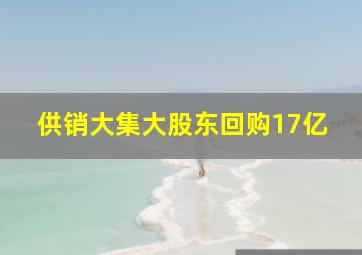 供销大集大股东回购17亿